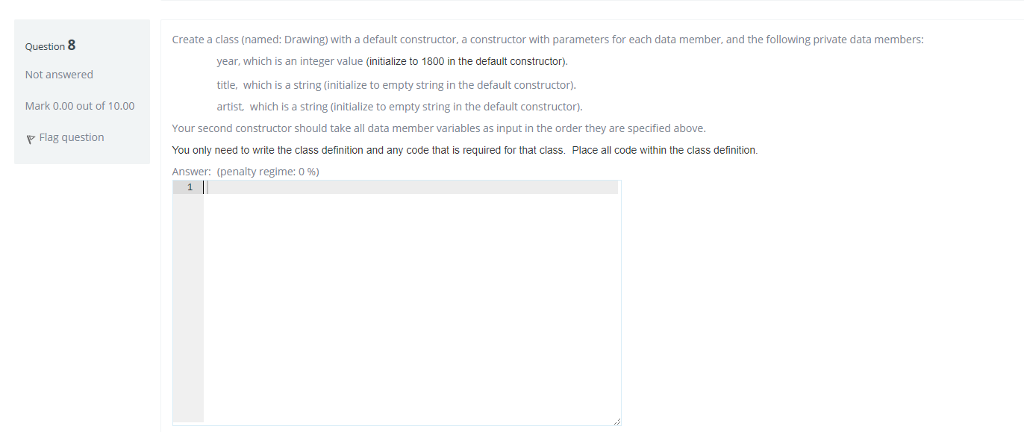 Question 8

Not answered

Mark 0.00 out of 10.00

Flag question

Create a class (named: Drawing) with a default constructor, a constructor with parameters for each data member, and the following private data members:

year, which is an integer value (initialize to 1800 in the default constructor).

title, which is a string (initialize to empty string in the default constructor).

artist, which is a string (initialize to empty string in the default constructor).

Your second constructor should take all data member variables as input in the order they are specified above.

You only need to write the class definition and any code that is required for that class. Place all code within the class definition.

Answer: (penalty regime: 0 %)

1